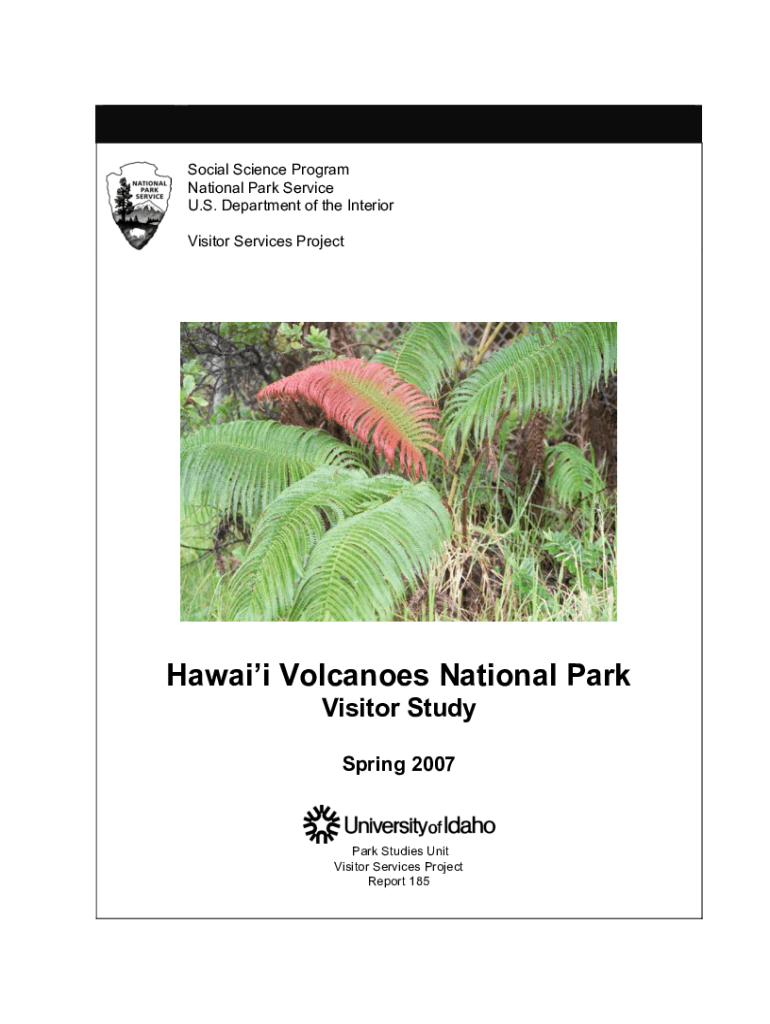 NATIONAL PARK SERVICE

Social Science Program
National Park Service
U.S. Department of the Interior

Visitor Services Project

Hawai'i Volcanoes National Park
Visitor Study

Spring 2007

University of Idaho

Park Studies Unit
Visitor Services Project
Report 185